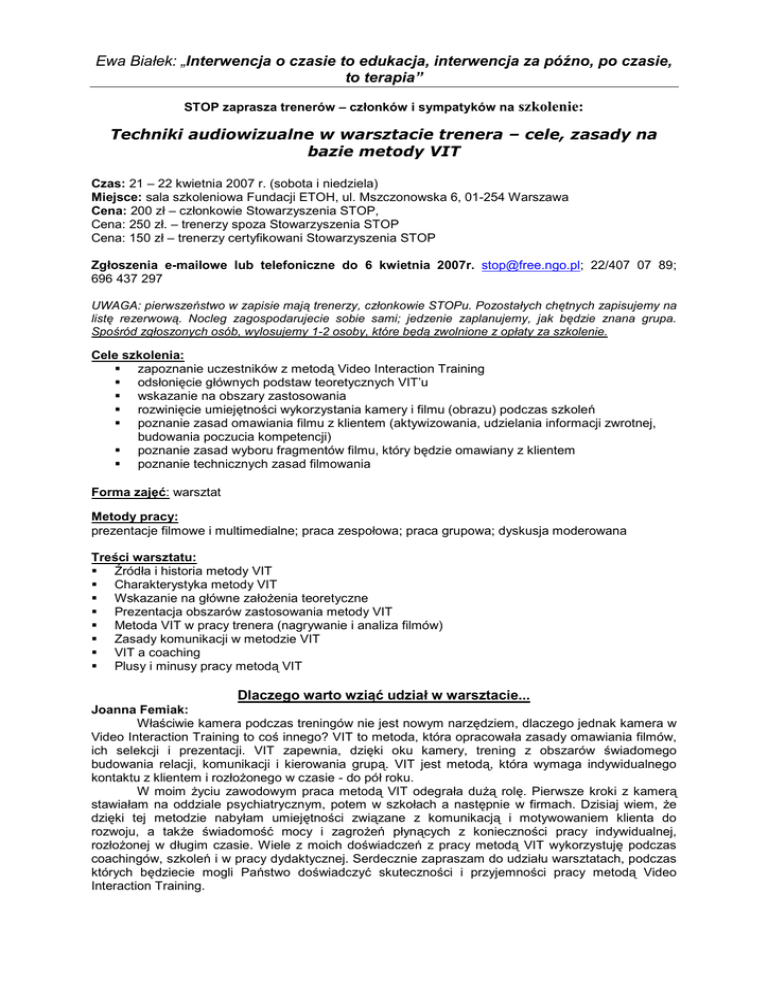 Ewa Białek: „Interwencja o czasie to edukacja, interwencja za późno, po czasie, to terapia”

STOP zaprasza trenerów – członków i sympatyków na szkolenie:

Techniki audiowizualne w warsztacie trenera – cele, zasady na bazie metody VIT

Czas: 21 – 22 kwietnia 2007 r. (sobota i niedziela)
Miejsce: sala szkoleniowa Fundacji ETOH, ul. Mszczonowska 6, 01-254 Warszawa
Cena: 200 zł – członkowie Stowarzyszenia STOP,
Cena: 250 zł. – trenerzy spoza Stowarzyszenia STOP
Cena: 150 zł – trenerzy certyfikowani Stowarzyszenia STOP

Zgłoszenia e-mailowe lub telefoniczne do 6 kwietnia 2007r. stop@free.ngo.pl; 22/407 07 89; 696 437 297

UWAGA: pierwszeństwo w zapisie mają trenerzy, członkowie STOPu. Pozostałych chętnych zapisujemy na listę rezerwową. Nocleg zagospodarujecie sobie sami; jedzenie zaplanujemy, jak będzie znana grupa. Spośród zgłoszonych osób, wylosujemy 1-2 osoby, które będą zwolnione z opłaty za szkolenie.

Cele szkolenia:
▪ zapoznanie uczestników z metodą Video Interaction Training
▪ odsłonięcie głównych podstaw teoretycznych VIT’u
▪ wskazanie na obszary zastosowania
▪ rozwinięcie umiejętności wykorzystania kamery i filmu (obrazu) podczas szkoleń
▪ poznanie zasad omawiania filmu z klientem (aktywizowania, udzielania informacji zwrotnej, budowania poczucia kompetencji)
▪ poznanie zasad wyboru fragmentów filmu, który będzie omawiany z klientem
▪ poznanie technicznych zasad filmowania

Forma zajęć: warsztat

Metody pracy:
prezentacje filmowe i multimedialne; praca zespołowa; praca grupowa; dyskusja moderowana

Treści warsztatu:
▪ Źródła i historia metody VIT
▪ Charakterystyka metody VIT
▪ Wskazanie na główne założenia teoretyczne
▪ Prezentacja obszarów zastosowania metody VIT
▪ Metoda VIT w pracy trenera (nagrywanie i analiza filmów)
▪ Zasady komunikacji w metodzie VIT
▪ VIT a coaching
▪ Plusy i minusy pracy metodą VIT

Dlaczego warto wziąć udział w warsztacie...

Joanna Femiak:
Właściwie kamera podczas treningów nie jest nowym narzędziem, dlaczego jednak kamera w Video Interaction Training to coś innego? VIT to metoda, która opracowała zasady omawiania filmów, ich selekcji i prezentacji. VIT zapewnia, dzięki oku kamery, trening z obszarów świadomego budowania relacji, komunikacji i kierowania grupą. VIT jest metodą, która wymaga indywidualnego kontaktu z klientem i rozłożonego w czasie - do pół roku.

W moim życiu zawodowym praca metodą VIT odegrała dużą rolę. Pierwsze kroki z kamerą stawiałam na oddziale psychiatrycznym, potem w szkołach a następnie w firmach. Dzisiaj wiem, że dzięki tej metodzie nabyłam umiejętności związane z komunikacją i motywowaniem klienta do rozwoju, a także świadomość mocy i zagrożeń płynących z konieczności pracy indywidualnej, rozłożonej w długim czasie. Wiele z moich doświadczeń z pracy metodą VIT wykorzystuję podczas coachingów, szkoleń i w pracy dydaktycznej. Serdecznie zapraszam do udziału warsztatach, podczas których będziecie mogli Państwo doświadczyć skuteczności i przyjemności pracy metodą Video Interaction Training.